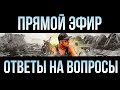 ПРЯМОЙ ЭФИР

ОТВЕТЫ НА ВОПРОСЫ